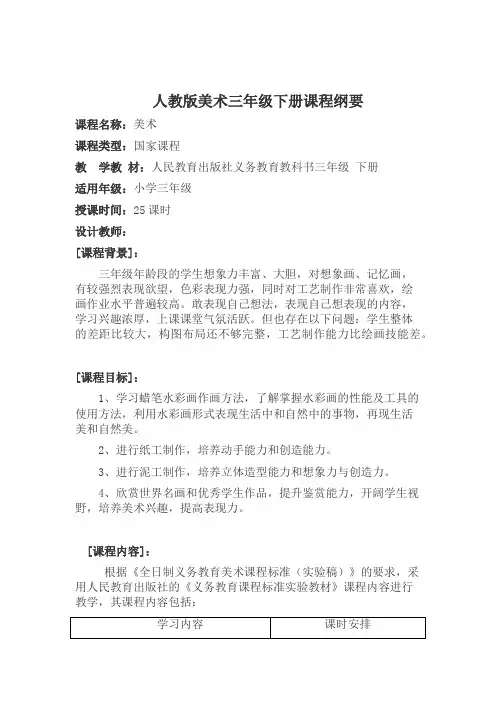 人教版美术三年级下册课程纲要

课程名称：美术

课程类型：国家课程

教 学教 材：人民教育出版社义务教育教科书三年级 下册

适用年级：小学三年级

授课时间：25 课时

设计教师：

[课程背景]：

三年级年龄段的学生想象力丰富、大胆，对想象画、记忆画，有较强烈表现欲望，色彩表现力强，同时对工艺制作非常喜欢，绘画作业水平普遍较高。敢表现自己想法，表现自己想表现的内容，学习兴趣浓厚，上课课堂气氛活跃。但也存在以下问题：学生整体的差距比较大，构图布局还不够完整，工艺制作能力比绘画技能差。

[课程目标]：

1、学习蜡笔水彩画作画方法，了解掌握水彩画的性能及工具的使用方法，利用水彩画形式表现生活中和自然中的事物，再现生活美和自然美。

2、进行纸工制作，培养动手能力和创造能力。

3、进行泥工制作，培养立体造型能力和想象力与创造力。

4、欣赏世界名画和优秀学生作品，提升鉴赏能力，开阔学生视野，培养美术兴趣，提高表现力。

[课程内容]：

根据《全日制义务教育美术课程标准（实验稿）》的要求，采用人民教育出版社的《义务教育课程标准实验教材》课程内容进行教学，其课程内容包括：

| 学习内容 | 课时安排 |
|---|---|